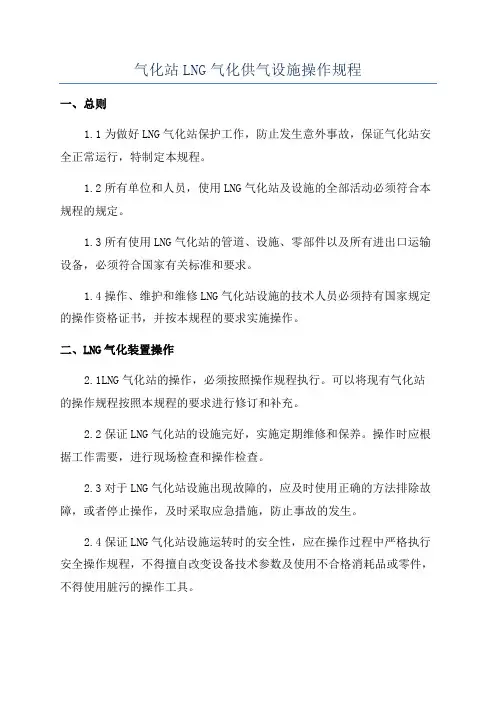 气化站 LNG 气化供气设施操作规程

一、总则

1.1 为做好 LNG 气化站保护工作，防止发生意外事故，保证气化站安全正常运行，特制定本规程。

1.2 所有单位和人员，使用 LNG 气化站及设施的全部活动必须符合本规程的规定。

1.3 所有使用 LNG 气化站的管道、设施、零部件以及所有进出口运输设备，必须符合国家有关标准和要求。

1.4 操作、维护和维修 LNG 气化站设施的技术人员必须持有国家规定的操作资格证书，并按本规程的要求实施操作。

二、LNG 气化装置操作

2.1LNG 气化站的操作，必须按照操作规程执行。可以将现有气化站的操作规程按照本规程的要求进行修订和补充。

2.2 保证 LNG 气化站的设施完好，实施定期维修和保养。操作时应根据工作需要，进行现场检查和操作检查。

2.3 对于 LNG 气化站设施出现故障的，应及时使用正确的方法排除故障，或者停止操作，及时采取应急措施，防止事故的发生。

2.4 保证 LNG 气化站设施运转时的安全性，应在操作过程中严格执行安全操作规程，不得擅自改变设备技术参数及使用不合格消耗品或零件，不得使用脏污的操作工具。